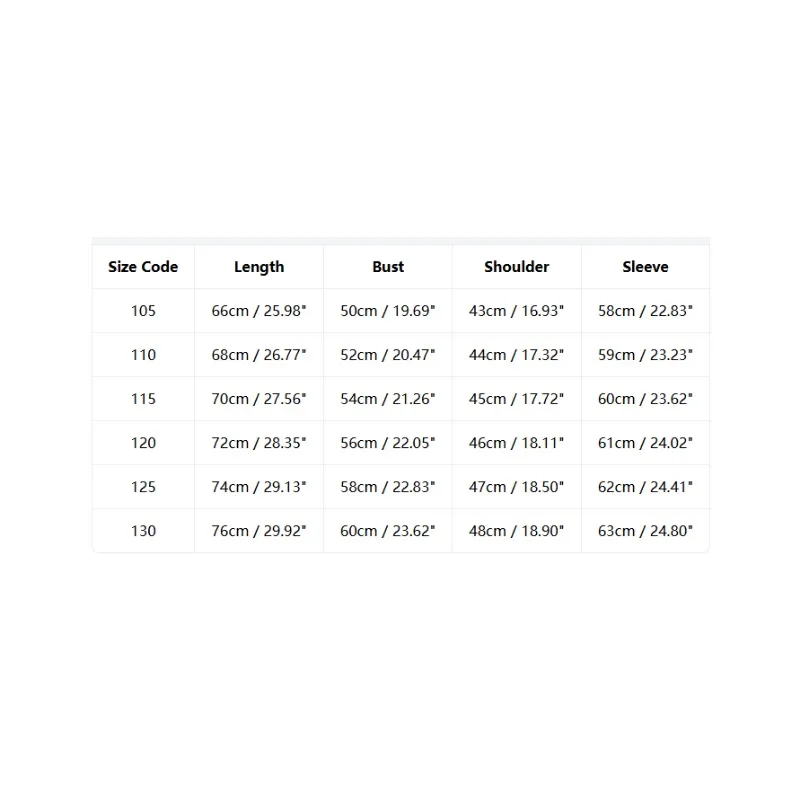 | Size Code | Length | Bust | Shoulder | Sleeve |
|---|---|---|---|---|
| 105 | 66cm / 25.98" | 50cm / 19.69" | 43cm / 16.93" | 58cm / 22.83" |
| 110 | 68cm / 26.77" | 52cm / 20.47" | 44cm / 17.32" | 59cm / 23.23" |
| 115 | 70cm / 27.56" | 54cm / 21.26" | 45cm / 17.72" | 60cm / 23.62" |
| 120 | 72cm / 28.35" | 56cm / 22.05" | 46cm / 18.11" | 61cm / 24.02" |
| 125 | 74cm / 29.13" | 58cm / 22.83" | 47cm / 18.50" | 62cm / 24.41" |
| 130 | 76cm / 29.92" | 60cm / 23.62" | 48cm / 18.90" | 63cm / 24.80" |